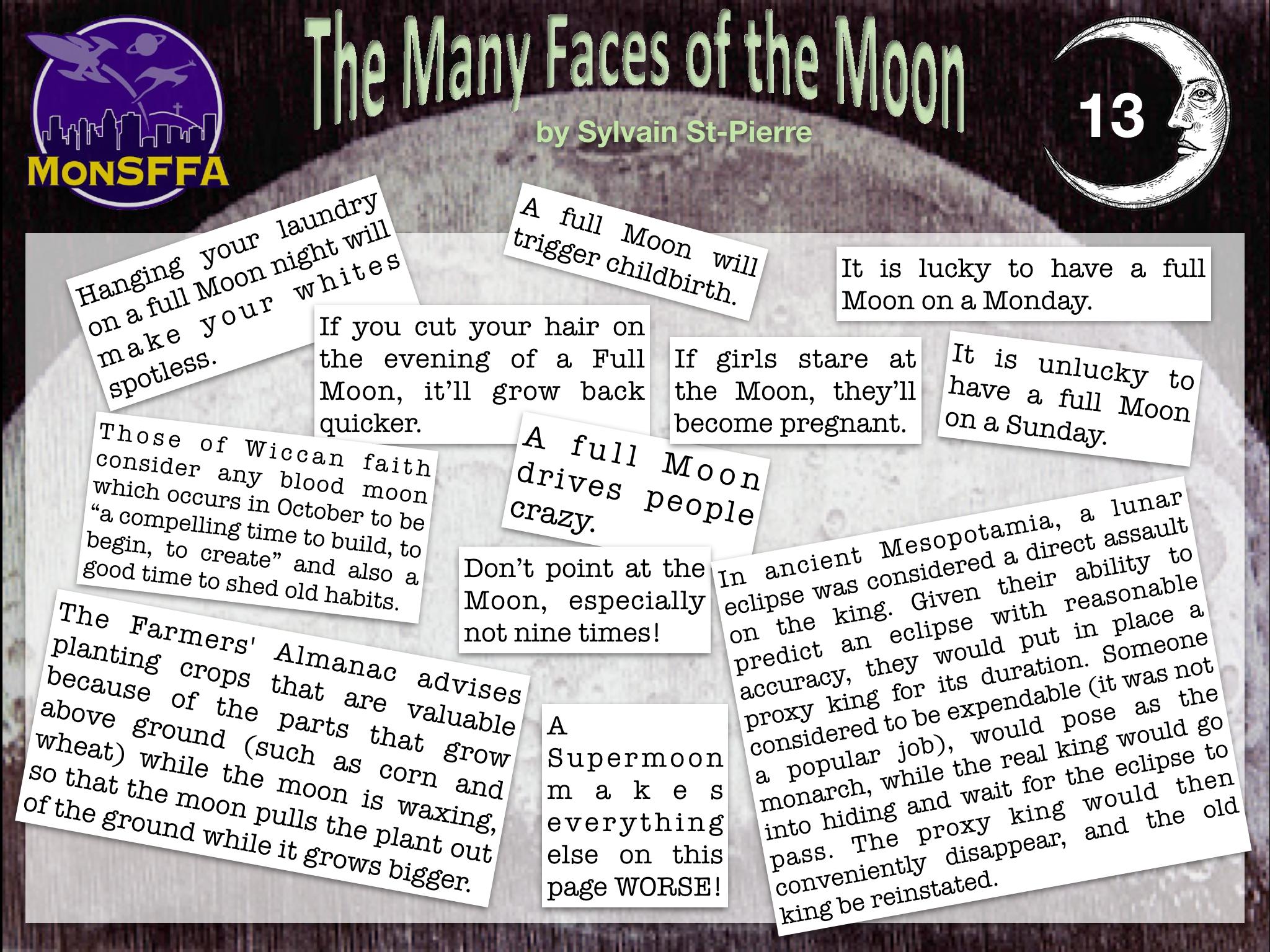 MonSFFA

The Many Faces of the Moon

by Sylvain St-Pierre

13

Hanging your laundry on a full Moon night will make your whites spotless.

A full Moon will trigger childbirth.

It is lucky to have a full Moon on a Monday.

If you cut your hair on the evening of a Full Moon, it'll grow back quicker.

If girls stare at the Moon, they'll become pregnant.

It is unlucky to have a full Moon on a Sunday.

Those of Wiccan faith consider any blood moon which occurs in October to be "a compelling time to build, to begin, to create" and also a good time to shed old habits.

A full Moon drives people crazy.

Don't point at the Moon, especially not nine times!

In ancient Mesopotamia, a lunar eclipse was considered a direct assault on the king. Given their ability to predict an eclipse with reasonable accuracy, they would put in place a proxy king for its duration. Someone considered to be expendable (it was not a popular job), would pose as the monarch, while the real king would go into hiding and wait for the eclipse to pass. The proxy king would then conveniently disappear, and the old king be reinstated.

The Farmers' Almanac advises planting crops that are valuable because of the parts that grow above ground (such as corn and wheat) while the moon is waxing, so that the moon pulls the plant out of the ground while it grows bigger.

A Supermoon makes everything else on this page WORSE!